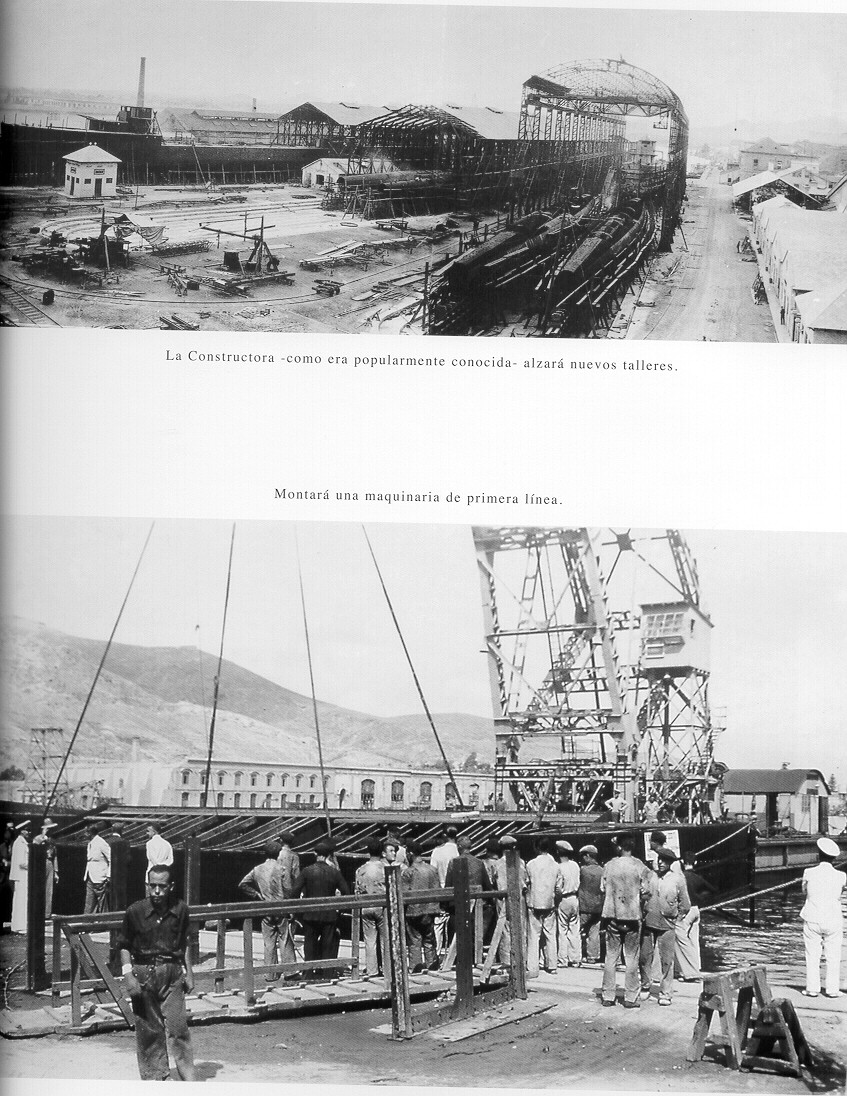 La Constructora -como era popularmente conocida- alzará nuevos talleres.

Montará una maquinaria de primera línea.